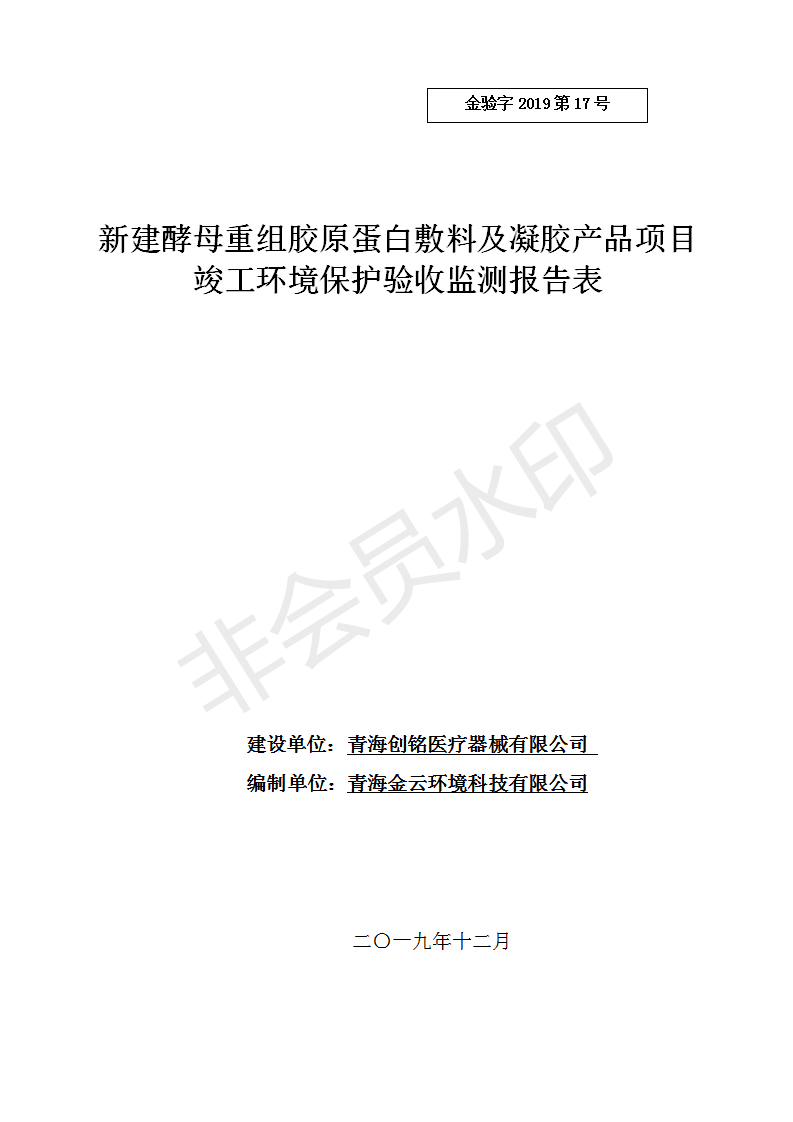 金验字2019第17号

新建酵母重组胶原蛋白敷料及凝胶产品项目
竣工环境保护验收监测报告表

建设单位：青海创铭医疗器械有限公司
编制单位：青海金云环境科技有限公司

二〇一九年十二月

非会员水印